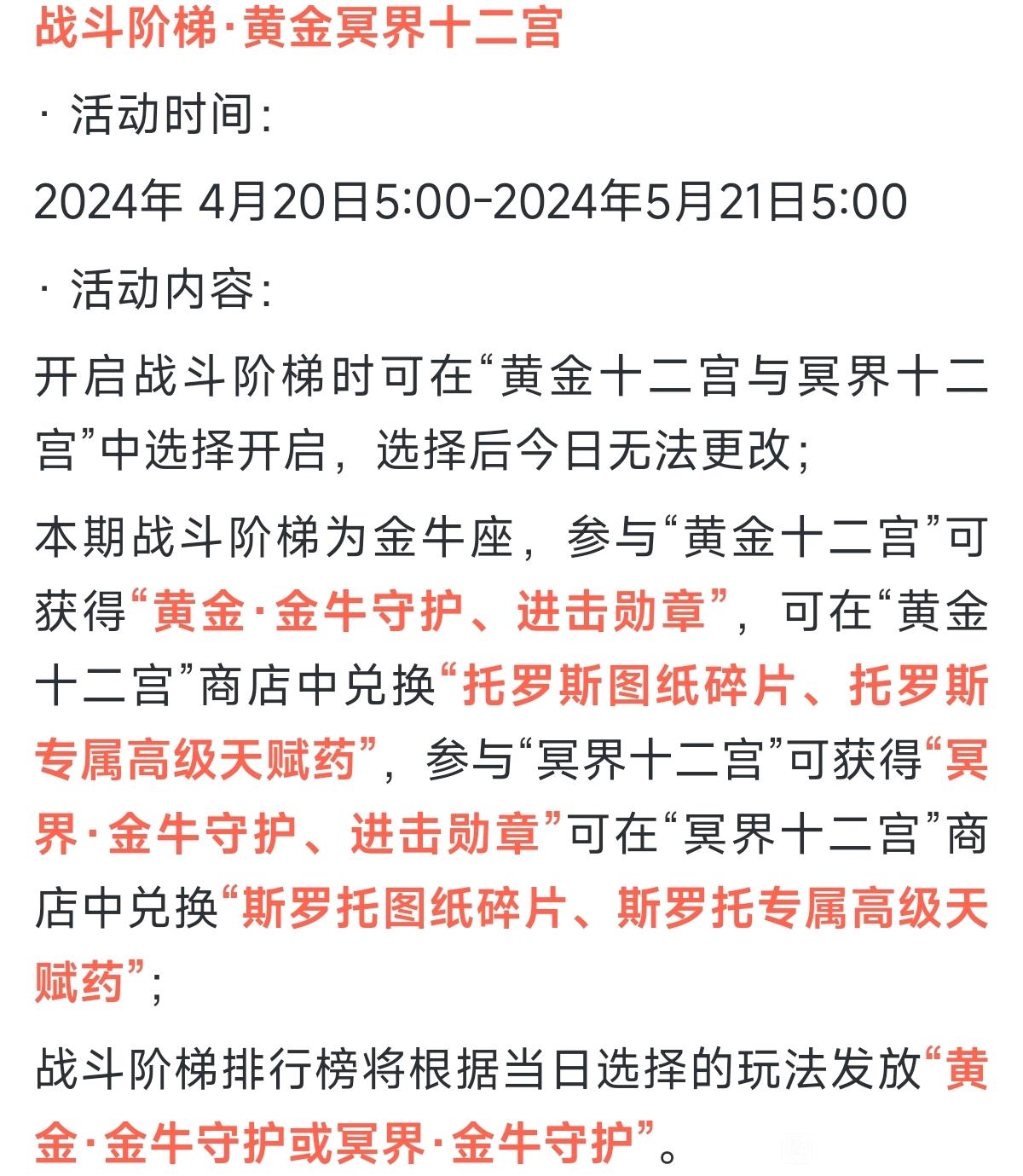 战斗阶梯·黄金冥界十二宫

· 活动时间:

2024年 4月20日5:00-2024年5月21日5:00

· 活动内容:

开启战斗阶梯时可在“黄金十二宫与冥界十二宫”中选择开启，选择后今日无法更改;

本期战斗阶梯为金牛座，参与“黄金十二宫”可获得“黄金·金牛守护、进击勋章”，可在“黄金十二宫”商店中兑换“托罗斯图纸碎片、托罗斯专属高级天赋药”，参与“冥界十二宫”可获得“冥界·金牛守护、进击勋章”可在“冥界十二宫”商店中兑换“斯罗托图纸碎片、斯罗托专属高级天赋药”;

战斗阶梯排行榜将根据当日选择的玩法发放“黄金·金牛守护或冥界·金牛守护”。